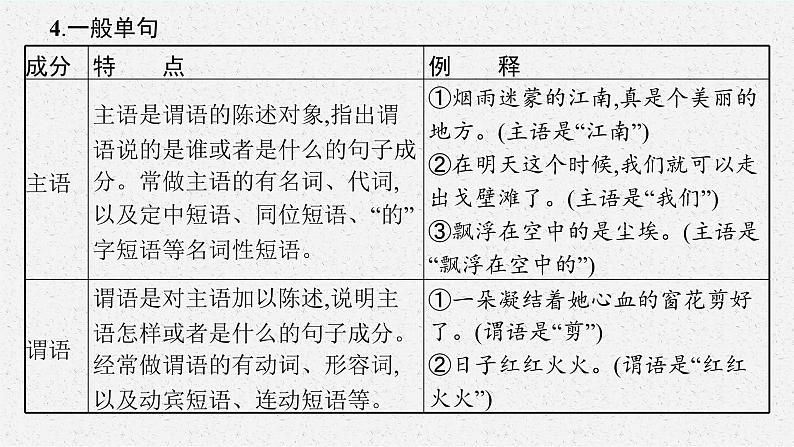 4.一般单句

| 成分 | 特　点 | 例　释 |
|---|---|---|
| 主语 | 主语是谓语的陈述对象,指出谓语说的是谁或者是什么的句子成分。常做主语的有名词、代词,以及定中短语、同位短语、“的”字短语等名词性短语。 | ①烟雨迷蒙的江南,真是个美丽的地方。(主语是“江南”) ②在明天这个时候,我们就可以走出戈壁滩了。(主语是“我们”) ③飘浮在空中的是尘埃。(主语是“飘浮在空中的”) |
| 谓语 | 谓语是对主语加以陈述,说明主语怎样或者是什么的句子成分。经常做谓语的有动词、形容词,以及动宾短语、连动短语等。 | ①一朵凝结着她心血的窗花剪好了。(谓语是“剪”) ②日子红红火火。(谓语是“红红火火”) |